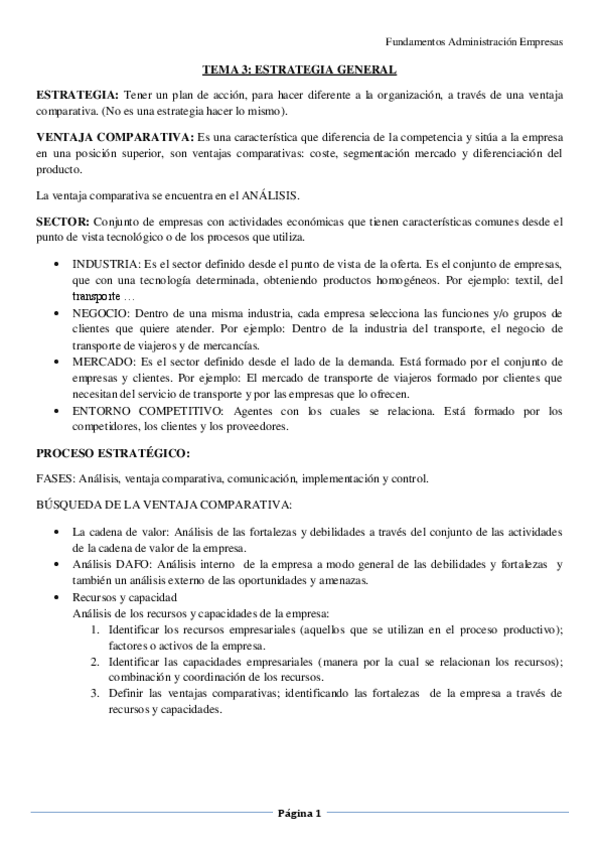 Fundamentos Administración Empresas

TEMA 3: ESTRATEGIA GENERAL

ESTRATEGIA: Tener un plan de acción, para hacer diferente a la organización, a través de una ventaja comparativa. (No es una estrategia hacer lo mismo).

VENTAJA COMPARATIVA: Es una característica que diferencia de la competencia y sitúa a la empresa en una posición superior, son ventajas comparativas: coste, segmentación mercado y diferenciación del producto.

La ventaja comparativa se encuentra en el ANÁLISIS.

SECTOR: Conjunto de empresas con actividades económicas que tienen características comunes desde el punto de vista tecnológico o de los procesos que utiliza.

• INDUSTRIA: Es el sector definido desde el punto de vista de la oferta. Es el conjunto de empresas, que con una tecnología determinada, obteniendo productos homogéneos. Por ejemplo: textil, del transporte …
• NEGOCIO: Dentro de una misma industria, cada empresa selecciona las funciones y/o grupos de clientes que quiere atender. Por ejemplo: Dentro de la industria del transporte, el negocio de transporte de viajeros y de mercancías.
• MERCADO: Es el sector definido desde el lado de la demanda. Está formado por el conjunto de empresas y clientes. Por ejemplo: El mercado de transporte de viajeros formado por clientes que necesitan del servicio de transporte y por las empresas que lo ofrecen.
• ENTORNO COMPETITIVO: Agentes con los cuales se relaciona. Está formado por los competidores, los clientes y los proveedores.

PROCESO ESTRATÉGICO:

FASES: Análisis, ventaja comparativa, comunicación, implementación y control.

BÚSQUEDA DE LA VENTAJA COMPARATIVA:

• La cadena de valor: Análisis de las fortalezas y debilidades a través del conjunto de las actividades de la cadena de valor de la empresa.
• Análisis DAFO: Análisis interno de la empresa a modo general de las debilidades y fortalezas y también un análisis externo de las oportunidades y amenazas.
• Recursos y capacidad
Análisis de los recursos y capacidades de la empresa:
1. Identificar los recursos empresariales (aquellos que se utilizan en el proceso productivo); factores o activos de la empresa.
2. Identificar las capacidades empresariales (manera por la cual se relacionan los recursos); combinación y coordinación de los recursos.
3. Definir las ventajas comparativas; identificando las fortalezas de la empresa a través de recursos y capacidades.

Página 1